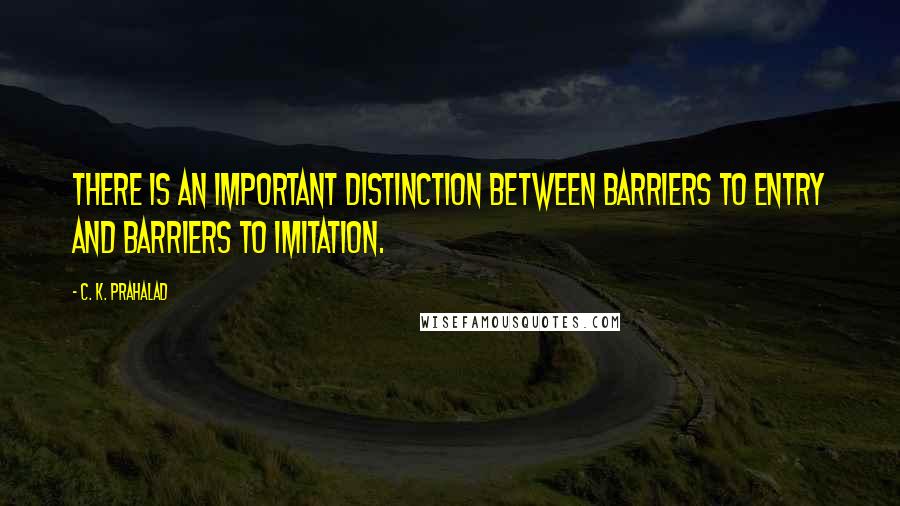 THERE IS AN IMPORTANT DISTINCTION BETWEEN BARRIERS TO ENTRY AND BARRIERS TO IMITATION.

- C. K. PRAHALAD

WISEFAMOUSQUOTES.COM